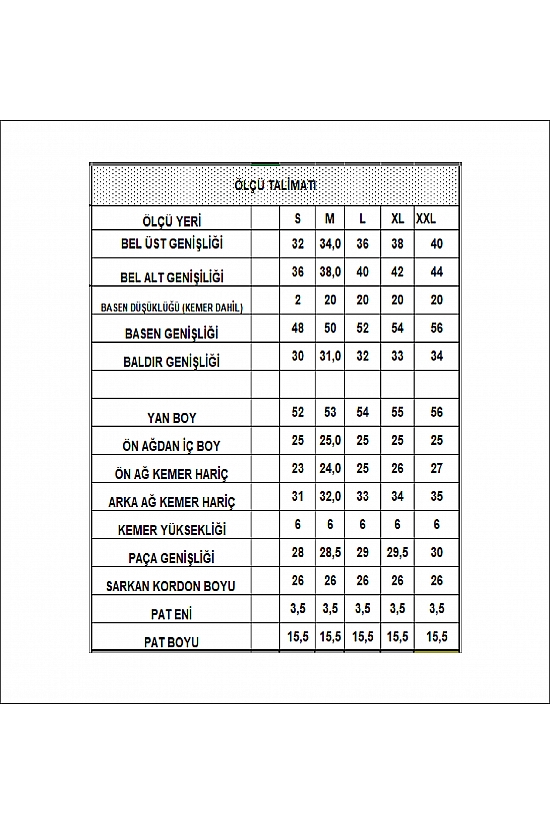 ÖLÇÜ TALİMATI

| ÖLÇÜ YERİ | | S | M | L | XL | XXL |
|---|---|---|---|---|---|---|
| BEL ÜST GENİŞLİĞİ | | 32 | 34,0 | 36 | 38 | 40 |
| BEL ALT GENİŞLİĞİ | | 36 | 38,0 | 40 | 42 | 44 |
| BASEN DÜŞÜKLÜĞÜ (KEMER DAHİL) | | 2 | 20 | 20 | 20 | 20 |
| BASEN GENİŞLİĞİ | | 48 | 50 | 52 | 54 | 56 |
| BALDIR GENİŞLİĞİ | | 30 | 31,0 | 32 | 33 | 34 |
| | | | | | | |
| YAN BOY | | 52 | 53 | 54 | 55 | 56 |
| ÖN AĞDAN İÇ BOY | | 25 | 25,0 | 25 | 25 | 25 |
| ÖN AĞ KEMER HARİÇ | | 23 | 24,0 | 25 | 26 | 27 |
| ARKA AĞ KEMER HARİÇ | | 31 | 32,0 | 33 | 34 | 35 |
| KEMER YÜKSEKLİĞİ | | 6 | 6 | 6 | 6 | 6 |
| PAÇA GENİŞLİĞİ | | 28 | 28,5 | 29 | 29,5 | 30 |
| SARKAN KORDON BOYU | | 26 | 26 | 26 | 26 | 26 |
| PAT ENİ | | 3,5 | 3,5 | 3,5 | 3,5 | 3,5 |
| PAT BOYU | | 15,5 | 15,5 | 15,5 | 15,5 | 15,5 |